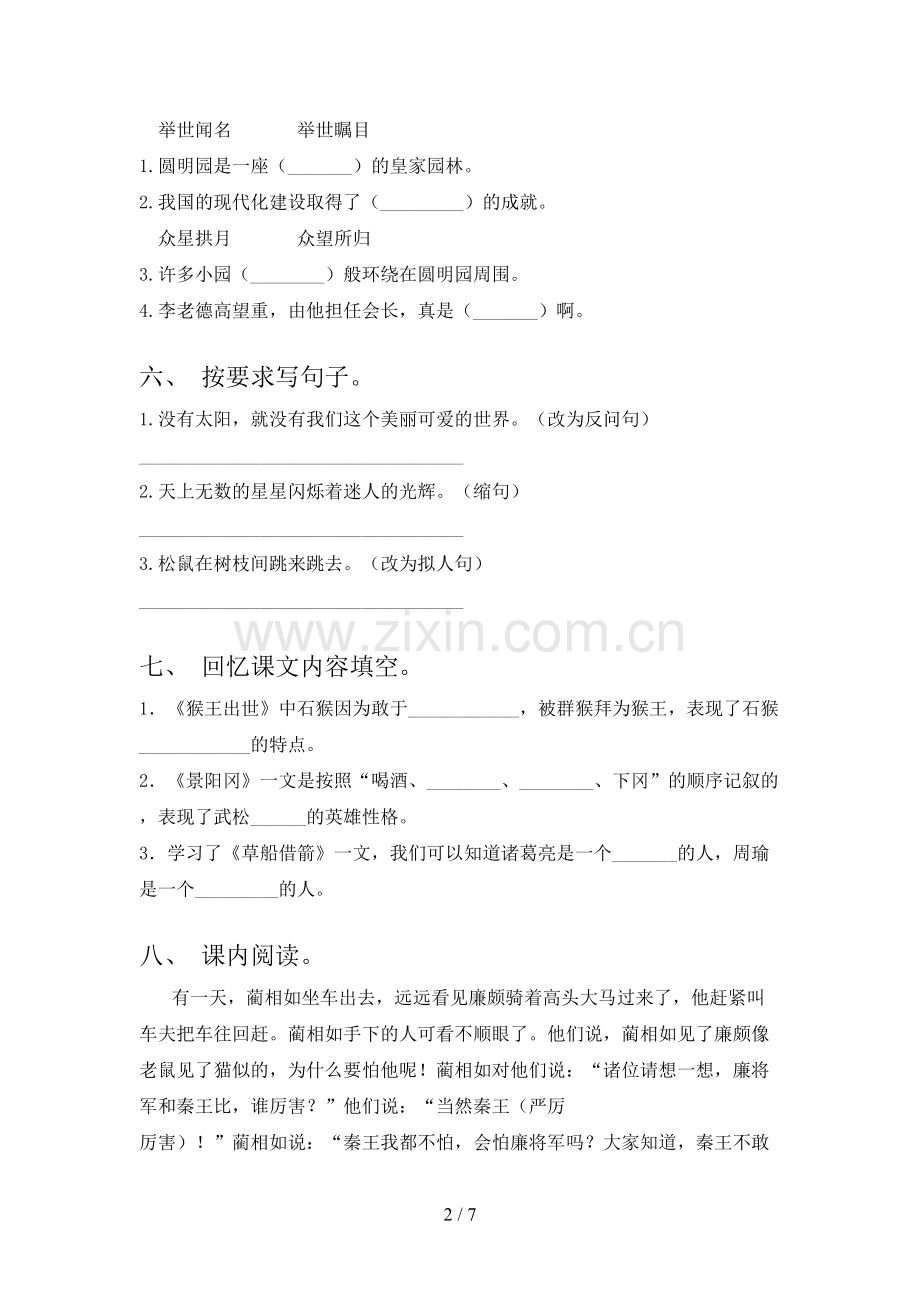 举世闻名 举世瞩目

1.圆明园是一座（____）的皇家园林。

2.我国的现代化建设取得了（____）的成就。

众星拱月 众望所归

3.许多小园（____）般环绕在圆明园周围。

4.李老德高望重，由他担任会长，真是（____）啊。

六、 按要求写句子。

1.没有太阳，就没有我们这个美丽可爱的世界。（改为反问句）

____

2.天上无数的星星闪烁着迷人的光辉。（缩句）

____

3.松鼠在树枝间跳来跳去。（改为拟人句）

____

七、 回忆课文内容填空。

1．《猴王出世》中石猴因为敢于____，被群猴拜为猴王，表现了石猴____的特点。

2．《景阳冈》一文是按照“喝酒、____、____、下冈”的顺序记叙的，表现了武松____的英雄性格。

3．学习了《草船借箭》一文，我们可以知道诸葛亮是一个____的人，周瑜是一个____的人。

八、 课内阅读。

有一天，蔺相如坐车出去，远远看见廉颇骑着高头大马过来了，他赶紧叫车夫把车往回赶。蔺相如手下的人可看不顺眼了。他们说，蔺相如见了廉颇像老鼠见了猫似的，为什么要怕他呢！蔺相如对他们说：“诸位请想一想，廉将军和秦王比，谁厉害？”他们说：“当然秦王（严厉

厉害）！”蔺相如说：“秦王我都不怕，会怕廉将军吗？大家知道，秦王不敢

2 / 7

www.zixin.com.cn